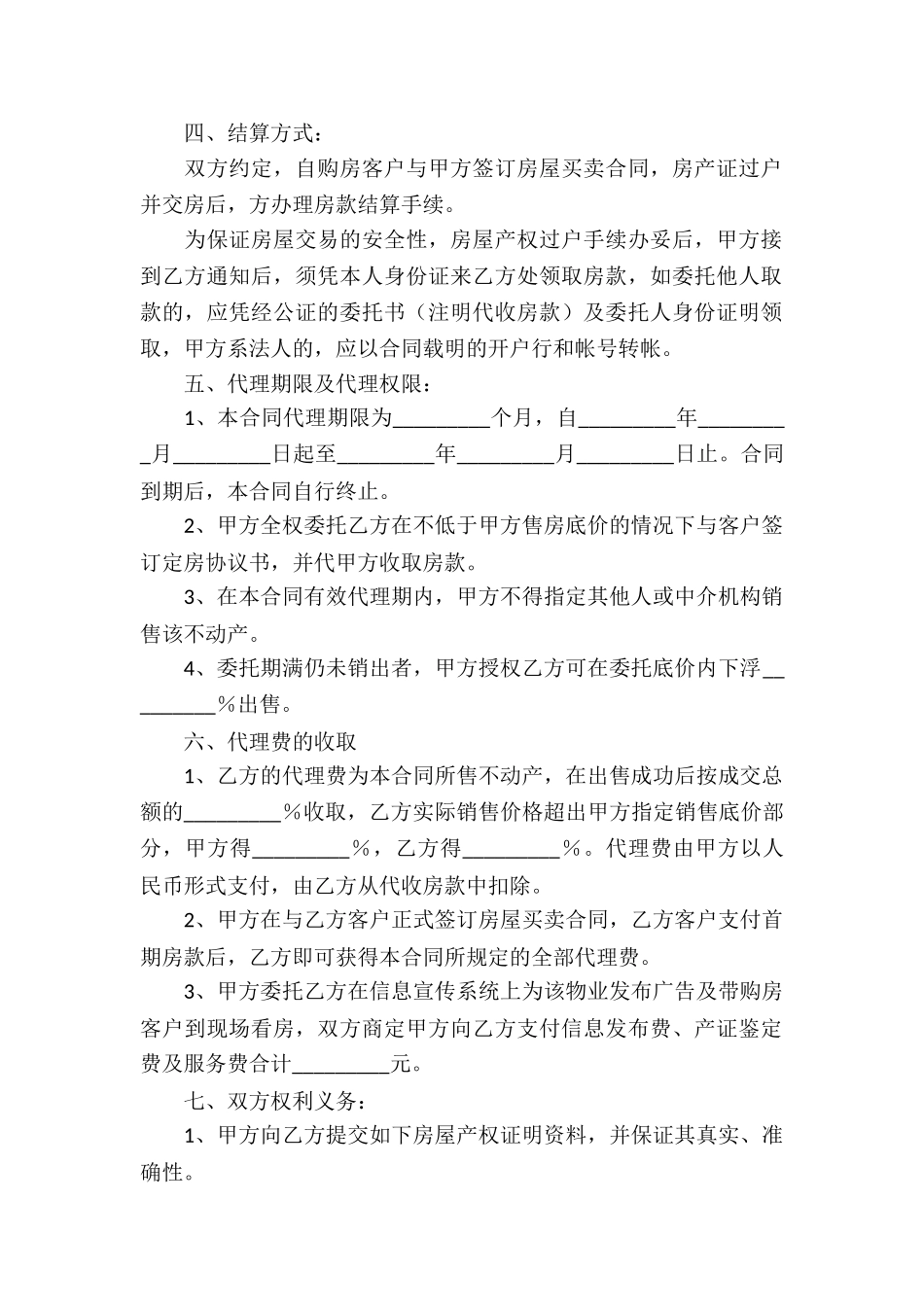 四、结算方式：

双方约定，自购房客户与甲方签订房屋买卖合同，房产证过户并交房后，方办理房款结算手续。

为保证房屋交易的安全性，房屋产权过户手续办妥后，甲方接到乙方通知后，须凭本人身份证来乙方处领取房款，如委托他人取款的，应凭经公证的委托书（注明代收房款）及委托人身份证明领取，甲方系法人的，应以合同载明的开户行和帐号转帐。

五、代理期限及代理权限：

1、本合同代理期限为_________个月，自_________年_________月_________日起至_________年_________月_________日止。合同到期后，本合同自行终止。

2、甲方全权委托乙方在不低于甲方售房底价的情况下与客户签订定房协议书，并代甲方收取房款。

3、在本合同有效代理期内，甲方不得指定其他人或中介机构销售该不动产。

4、委托期满仍未销出者，甲方授权乙方可在委托底价内下浮_________%出售。

六、代理费的收取

1、乙方的代理费为本合同所售不动产，在出售成功后按成交总额的_________%收取，乙方实际销售价格超出甲方指定销售底价部分，甲方得_________%，乙方得_________%。代理费由甲方以人民币形式支付，由乙方从代收房款中扣除。

2、甲方在与乙方客户正式签订房屋买卖合同，乙方客户支付首期房款后，乙方即可获得本合同所规定的全部代理费。

3、甲方委托乙方在信息宣传系统上为该物业发布广告及带购房客户到现场看房，双方商定甲方向乙方支付信息发布费、产证鉴定费及服务费合计_________元。

七、双方权利义务：

1、甲方向乙方提交如下房屋产权证明资料，并保证其真实、准确性。